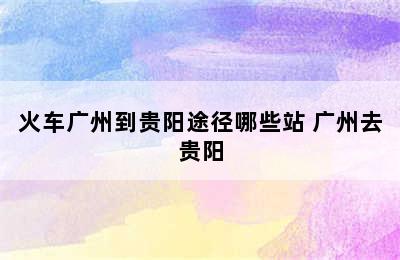 火车广州到贵阳途径哪些站 广州去贵阳